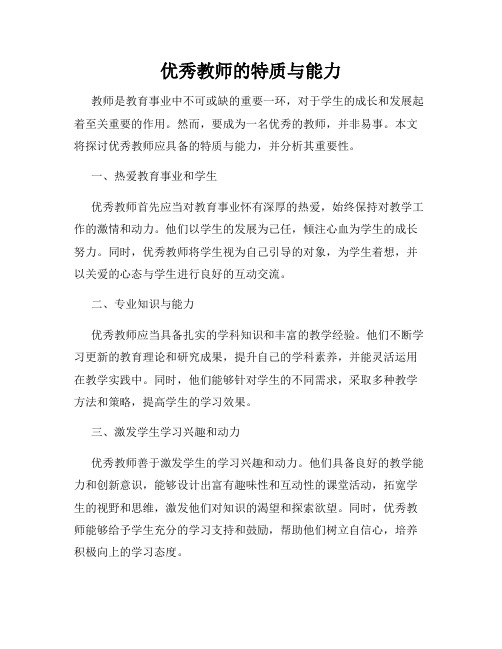 优秀教师的特质与能力

教师是教育事业中不可或缺的重要一环，对于学生的成长和发展起着至关重要的作用。然而，要成为一名优秀的教师，并非易事。本文将探讨优秀教师应具备的特质与能力，并分析其重要性。

一、热爱教育事业和学生

优秀教师首先应当对教育事业怀有深厚的热爱，始终保持对教学工作的激情和动力。他们以学生的发展为己任，倾注心血为学生的成长努力。同时，优秀教师将学生视为自己引导的对象，为学生着想，并以关爱的心态与学生进行良好的互动交流。

二、专业知识与能力

优秀教师应当具备扎实的学科知识和丰富的教学经验。他们不断学习更新的教育理论和研究成果，提升自己的学科素养，并能灵活运用在教学实践中。同时，他们能够针对学生的不同需求，采取多种教学方法和策略，提高学生的学习效果。

三、激发学生学习兴趣和动力

优秀教师善于激发学生的学习兴趣和动力。他们具备良好的教学能力和创新意识，能够设计出富有趣味性和互动性的课堂活动，拓宽学生的视野和思维，激发他们对知识的渴望和探索欲望。同时，优秀教师能够给予学生充分的学习支持和鼓励，帮助他们树立自信心，培养积极向上的学习态度。